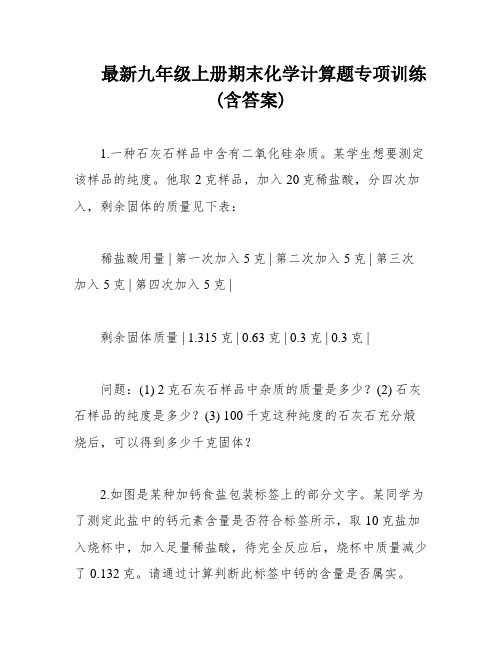 最新九年级上册期末化学计算题专项训练（含答案）

1.一种石灰石样品中含有二氧化硅杂质。某学生想要测定该样品的纯度。他取 2 克样品，加入 20 克稀盐酸，分四次加入，剩余固体的质量见下表：

稀盐酸用量 | 第一次加入 5 克 | 第二次加入 5 克 | 第三次加入 5 克 | 第四次加入 5 克 |

剩余固体质量 | 1.315 克 | 0.63 克 | 0.3 克 | 0.3 克 |

问题：(1) 2 克石灰石样品中杂质的质量是多少？(2) 石灰石样品的纯度是多少？(3) 100 千克这种纯度的石灰石充分煅烧后，可以得到多少千克固体？

2.如图是某种加钙食盐包装标签上的部分文字。某同学为了测定此盐中的钙元素含量是否符合标签所示，取 10 克盐加入烧杯中，加入足量稀盐酸，待完全反应后，烧杯中质量减少了 0.132 克。请通过计算判断此标签中钙的含量是否属实。